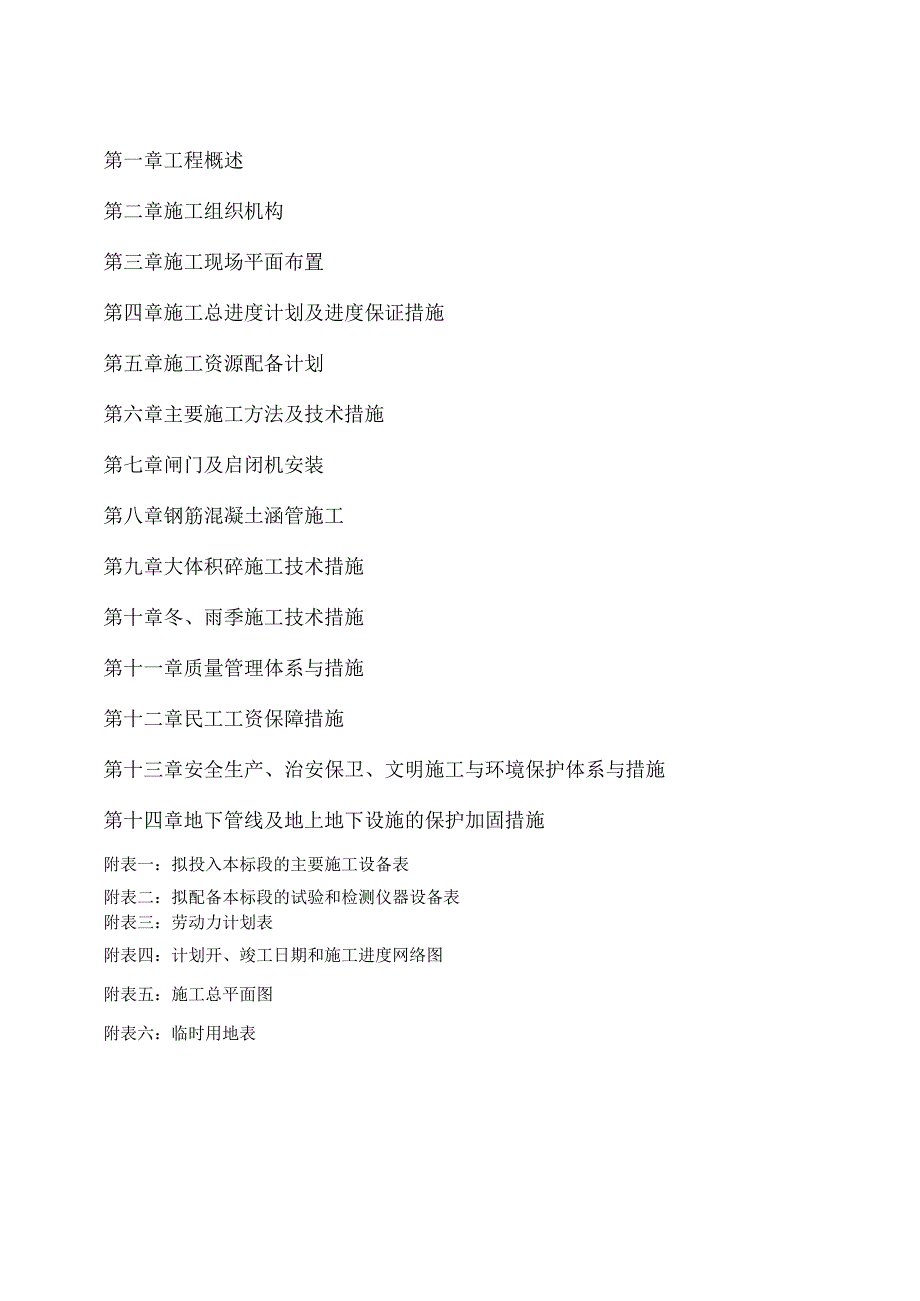 第一章工程概述

第二章施工组织机构

第三章施工现场平面布置

第四章施工总进度计划及进度保证措施

第五章施工资源配备计划

第六章主要施工方法及技术措施

第七章闸门及启闭机安装

第八章钢筋混凝土涵管施工

第九章大体积碎施工技术措施

第十章冬、雨季施工技术措施

第十一章质量管理体系与措施

第十二章民工工资保障措施

第十三章安全生产、治安保卫、文明施工与环境保护体系与措施

第十四章地下管线及地上地下设施的保护加固措施

附表一：拟投入本标段的主要施工设备表

附表二：拟配备本标段的试验和检测仪器设备表

附表三：劳动力计划表

附表四：计划开、竣工日期和施工进度网络图

附表五：施工总平面图

附表六：临时用地表